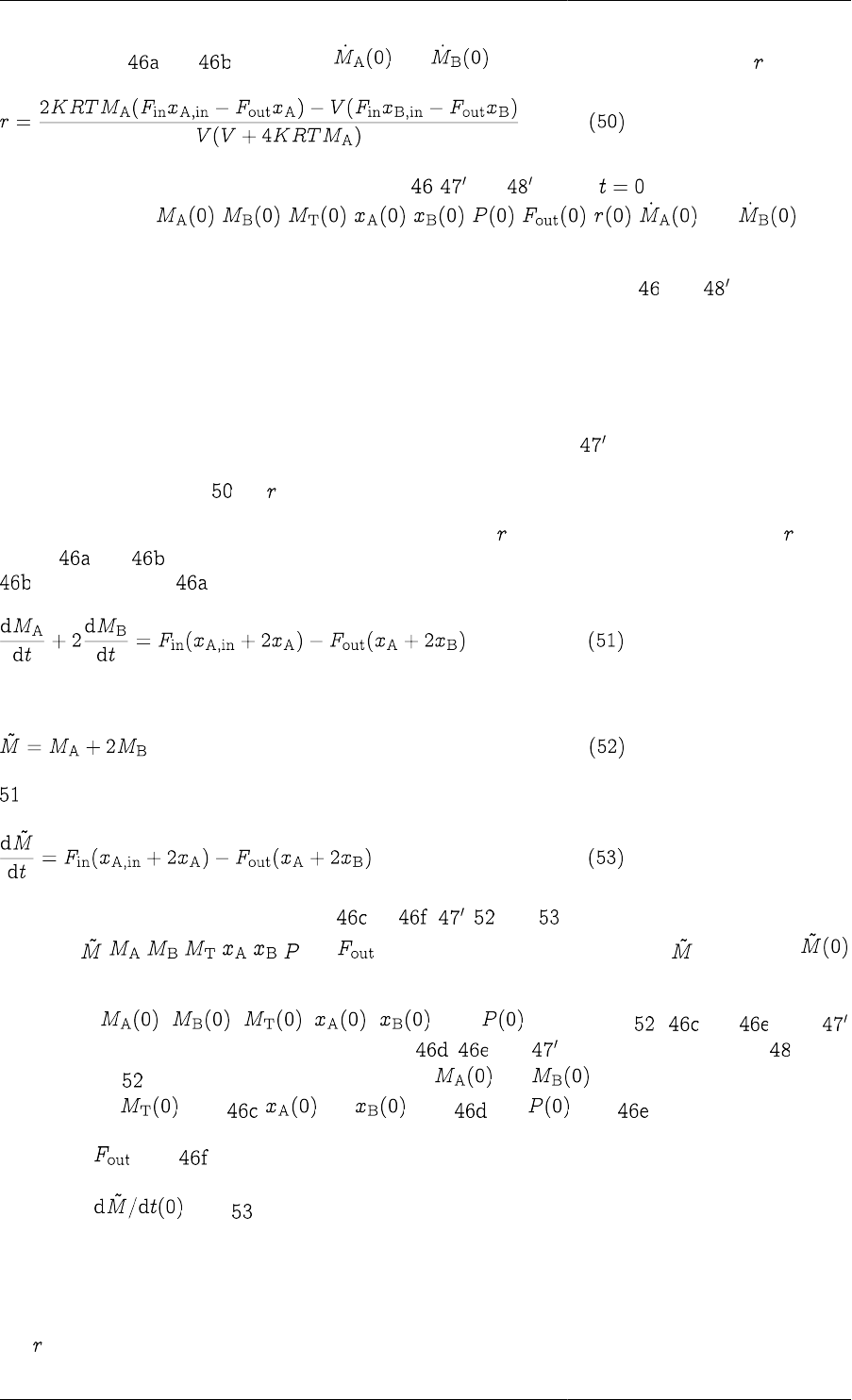 46a 46b $\dot{M}_A(0)$ $\dot{M}_B(0)$ $r$

$r = \frac{2KRTM_A(F_{in}x_{A,in} - F_{out}x_A) - V(F_{in}x_{B,in} - F_{out}x_B)}{V(V + 4KRTM_A)}$ (50)

46 47′ 48′ $t = 0$

$M_A(0)$ $M_B(0)$ $M_T(0)$ $x_A(0)$ $x_B(0)$ $P(0)$ $F_{out}(0)$ $r(0)$ $\dot{M}_A(0)$ $\dot{M}_B(0)$

46 48′

47′

50 $r$

$r$ $r$

46a 46b

46b 46a

$\frac{dM_A}{dt} + 2\frac{dM_B}{dt} = F_{in}(x_{A,in} + 2x_A) - F_{out}(x_A + 2x_B)$ (51)

$\tilde{M} = M_A + 2M_B$ (52)

51

$\frac{d\tilde{M}}{dt} = F_{in}(x_{A,in} + 2x_A) - F_{out}(x_A + 2x_B)$ (53)

46c 46f 47′ 52 53

$\tilde{M}$ $M_A$ $M_B$ $M_T$ $x_A$ $x_B$ $P$ $F_{out}$ $\tilde{M}$ $\tilde{M}(0)$

$M_A(0)$ $M_B(0)$ $M_T(0)$ $x_A(0)$ $x_B(0)$ $P(0)$ 52 46c 46e 47′

46d 46e 47′ 48

52 $M_A(0)$ $M_B(0)$

$M_T(0)$ 46c $x_A(0)$ $x_B(0)$ 46d $P(0)$ 46e

$F_{out}$ 46f

$d\tilde{M}/dt(0)$ 53

$r$